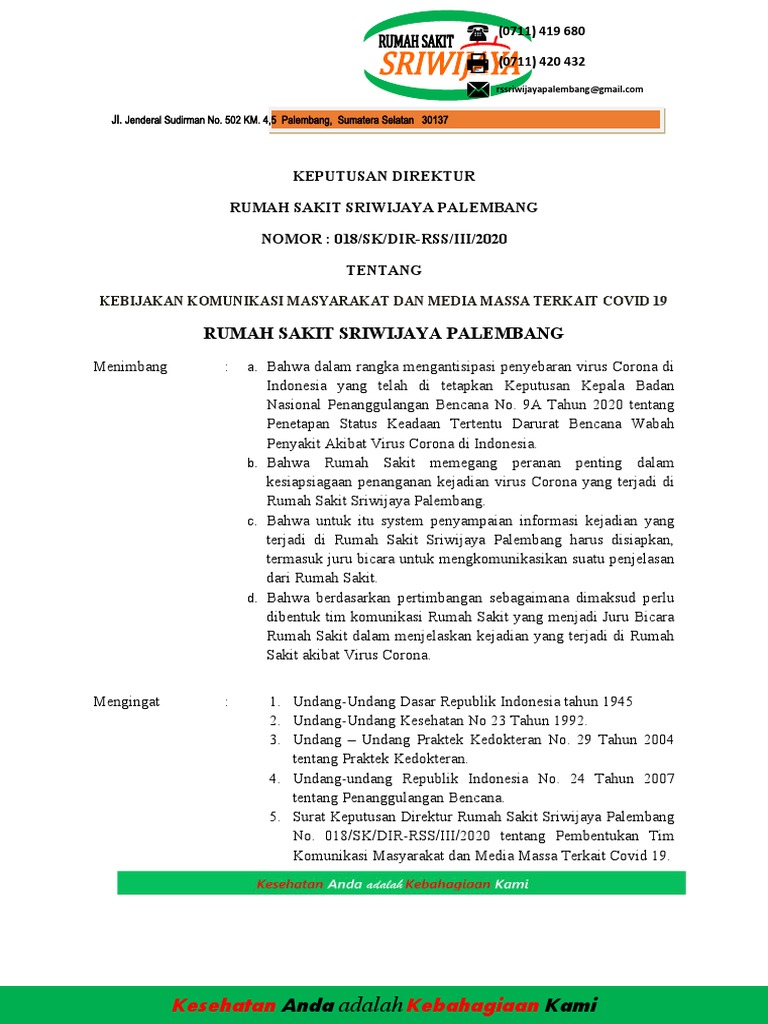 RUMAH SAKIT SRIWIJAYA

(0711) 419 680
(0711) 420 432
rssriwijayapalembang@gmail.com

Jl. Jenderal Sudirman No. 502 KM. 4,5 Palembang, Sumatera Selatan 30137

KEPUTUSAN DIREKTUR

RUMAH SAKIT SRIWIJAYA PALEMBANG

NOMOR : 018/SK/DIR-RSS/III/2020

TENTANG

KEBIJAKAN KOMUNIKASI MASYARAKAT DAN MEDIA MASSA TERKAIT COVID 19

RUMAH SAKIT SRIWIJAYA PALEMBANG

Menimbang :
a. Bahwa dalam rangka mengantisipasi penyebaran virus Corona di Indonesia yang telah di tetapkan Keputusan Kepala Badan Nasional Penanggulangan Bencana No. 9A Tahun 2020 tentang Penetapan Status Keadaan Tertentu Darurat Bencana Wabah Penyakit Akibat Virus Corona di Indonesia.
b. Bahwa Rumah Sakit memegang peranan penting dalam kesiapsiagaan penanganan kejadian virus Corona yang terjadi di Rumah Sakit Sriwijaya Palembang.
c. Bahwa untuk itu system penyampaian informasi kejadian yang terjadi di Rumah Sakit Sriwijaya Palembang harus disiapkan, termasuk juru bicara untuk mengkomunikasikan suatu penjelasan dari Rumah Sakit.
d. Bahwa berdasarkan pertimbangan sebagaimana dimaksud perlu dibentuk tim komunikasi Rumah Sakit yang menjadi Juru Bicara Rumah Sakit dalam menjelaskan kejadian yang terjadi di Rumah Sakit akibat Virus Corona.

Mengingat :
1. Undang-Undang Dasar Republik Indonesia tahun 1945
2. Undang-Undang Kesehatan No 23 Tahun 1992.
3. Undang – Undang Praktek Kedokteran No. 29 Tahun 2004 tentang Praktek Kedokteran.
4. Undang-undang Republik Indonesia No. 24 Tahun 2007 tentang Penanggulangan Bencana.
5. Surat Keputusan Direktur Rumah Sakit Sriwijaya Palembang No. 018/SK/DIR-RSS/III/2020 tentang Pembentukan Tim Komunikasi Masyarakat dan Media Massa Terkait Covid 19.

Kesehatan Anda adalah Kebahagiaan Kami

Kesehatan Anda adalah Kebahagiaan Kami